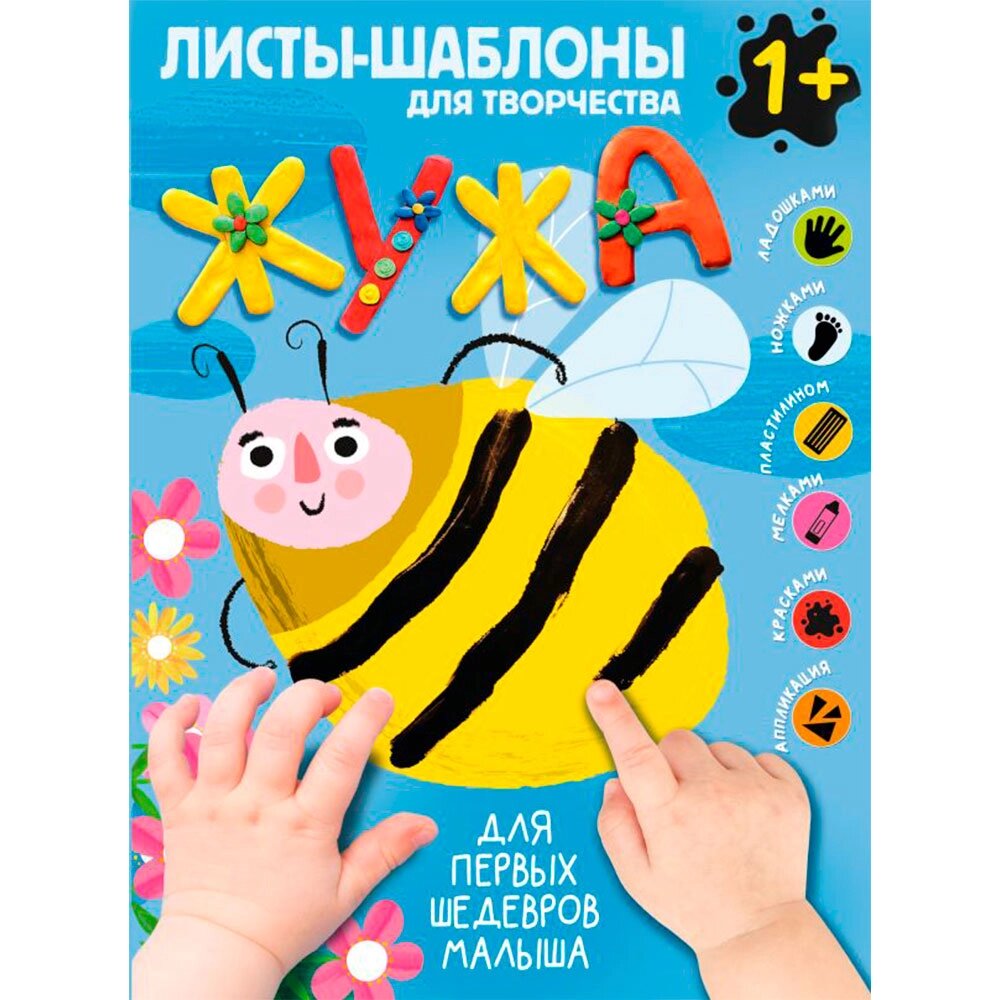 ЛИСТЫ-ШАБЛОНЫ
ДЛЯ ТВОРЧЕСТВА

1+

ЖУЖА

ЛАДОШКАМИ
НОЖКАМИ
ПЛАСТИЛИНОМ
МЕЛКАМИ
КРАСКАМИ
АППЛИКАЦИЯ

ДЛЯ ПЕРВЫХ ШЕДЕВРОВ МАЛЫША